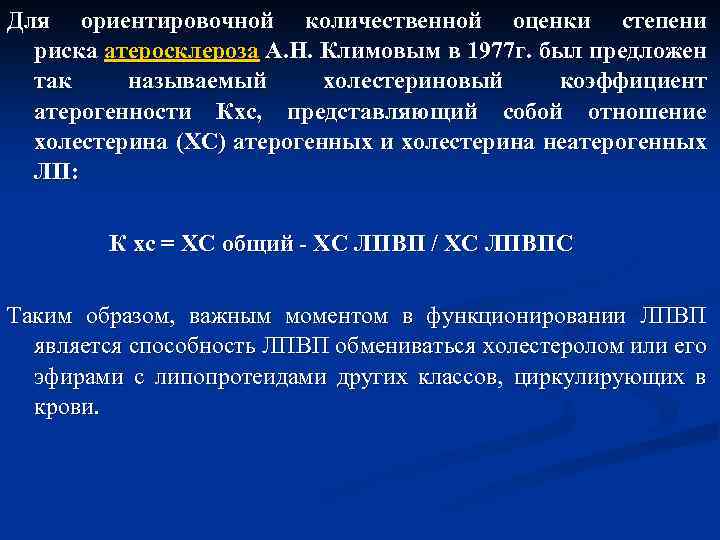 Для ориентировочной количественной оценки степени риска атеросклероза А.Н. Климовым в 1977г. был предложен так называемый холестериновый коэффициент атерогенности Кхс, представляющий собой отношение холестерина (ХС) атерогенных и холестерина неатерогенных ЛП:

К хс = ХС общий - ХС ЛПВП / ХС ЛПВПС

Таким образом, важным моментом в функционировании ЛПВП является способность ЛПВП обмениваться холестеролом или его эфирами с липопротеидами других классов, циркулирующих в крови.